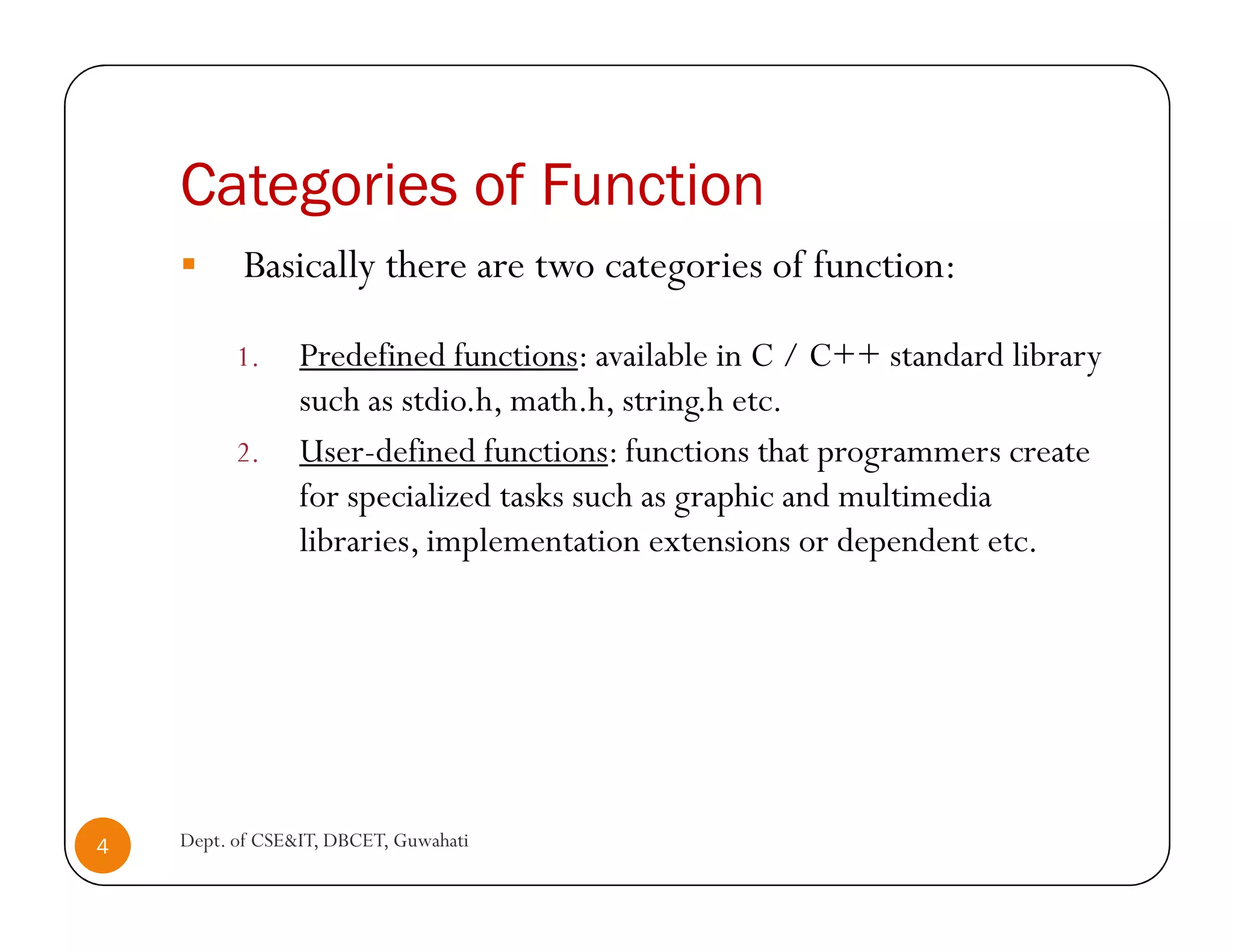 Categories of Function

Basically there are two categories of function:

1. Predefined functions: available in C / C++ standard library such as stdio.h, math.h, string.h etc.
2. User-defined functions: functions that programmers create for specialized tasks such as graphic and multimedia libraries, implementation extensions or dependent etc.

4

Dept. of CSE&IT, DBCET, Guwahati